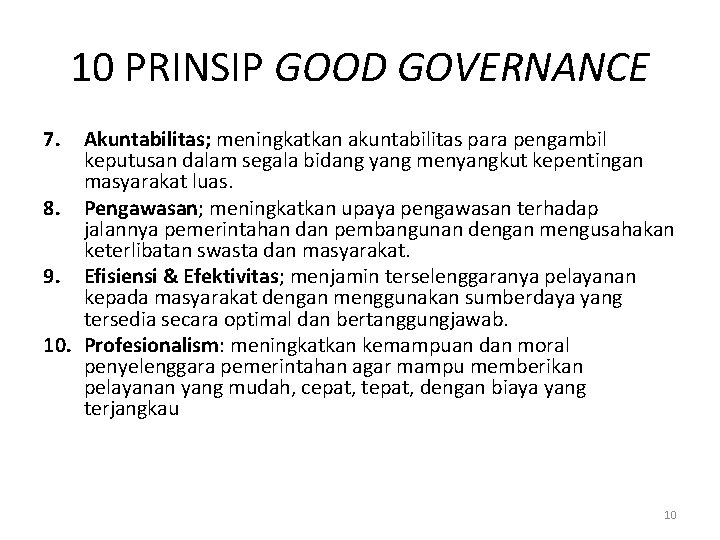 10 PRINSIP GOOD GOVERNANCE

7. Akuntabilitas; meningkatkan akuntabilitas para pengambil keputusan dalam segala bidang yang menyangkut kepentingan masyarakat luas.
8. Pengawasan; meningkatkan upaya pengawasan terhadap jalannya pemerintahan dan pembangunan dengan mengusahakan keterlibatan swasta dan masyarakat.
9. Efisiensi & Efektivitas; menjamin terselenggaranya pelayanan kepada masyarakat dengan menggunakan sumberdaya yang tersedia secara optimal dan bertanggungjawab.
10. Profesionalism: meningkatkan kemampuan dan moral penyelenggara pemerintahan agar mampu memberikan pelayanan yang mudah, cepat, tepat, dengan biaya yang terjangkau

10